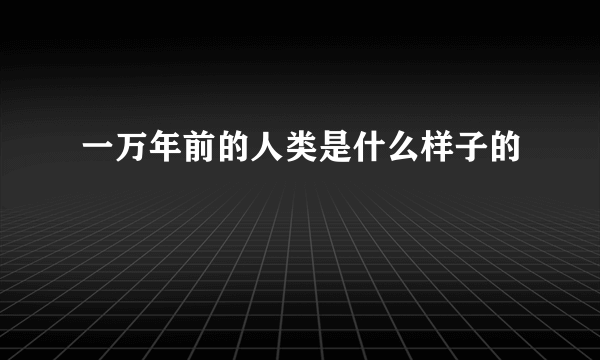 一万年前的人类是什么样子的